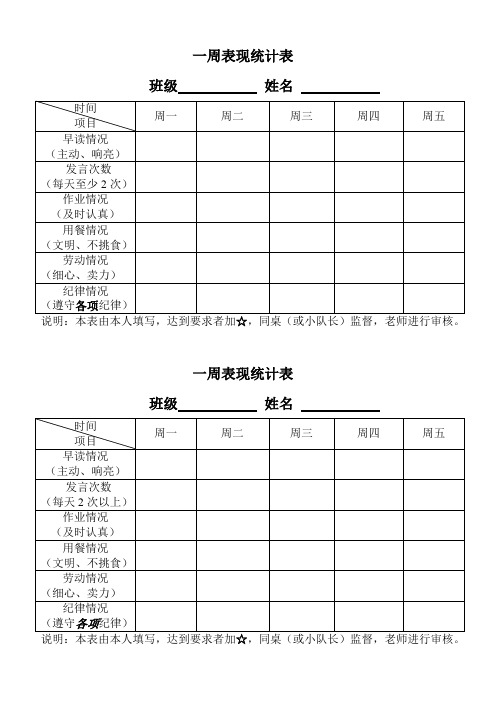 一周表现统计表

班级__________ 姓名 __________

| 时间 项目 | 周一 | 周二 | 周三 | 周四 | 周五 |
|---|---|---|---|---|---|
| 早读情况（主动、响亮） | | | | | |
| 发言次数（每天至少 2 次） | | | | | |
| 作业情况（及时认真） | | | | | |
| 用餐情况（文明、不挑食） | | | | | |
| 劳动情况（细心、卖力） | | | | | |
| 纪律情况（遵守各项纪律） | | | | | |

说明：本表由本人填写，达到要求者加☆，同桌（或小队长）监督，老师进行审核。

一周表现统计表

班级__________ 姓名 __________

| 时间 项目 | 周一 | 周二 | 周三 | 周四 | 周五 |
|---|---|---|---|---|---|
| 早读情况（主动、响亮） | | | | | |
| 发言次数（每天 2 次以上） | | | | | |
| 作业情况（及时认真） | | | | | |
| 用餐情况（文明、不挑食） | | | | | |
| 劳动情况（细心、卖力） | | | | | |
| 纪律情况（遵守各项纪律） | | | | | |

说明：本表由本人填写，达到要求者加☆，同桌（或小队长）监督，老师进行审核。